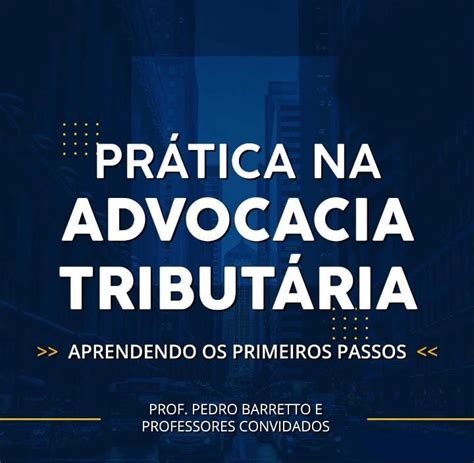 PRÁTICA NA ADVOCACIA TRIBUTÁRIA

>> APRENDENDO OS PRIMEIROS PASSOS <<

PROF. PEDRO BARRETTO E PROFESSORES CONVIDADOS